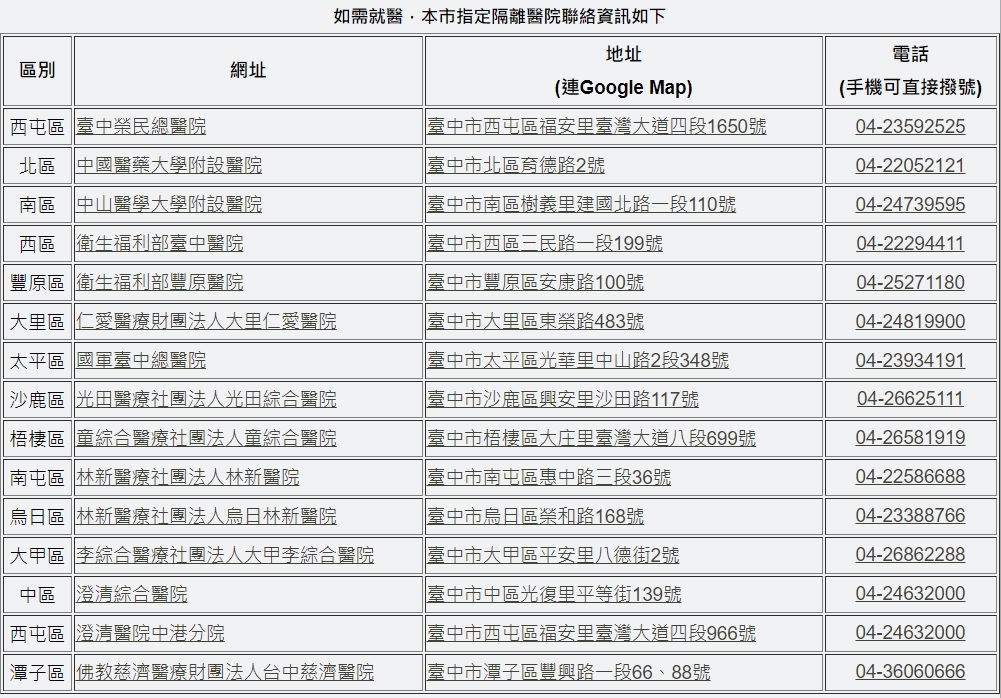 如需就醫，本市指定隔離醫院聯絡資訊如下

| 區別 | 網址 | 地址 (連Google Map) | 電話 (手機可直接撥號) |
|---|---|---|---|
| 西屯區 | 臺中榮民總醫院 | 臺中市西屯區福安里臺灣大道四段1650號 | 04-23592525 |
| 北區 | 中國醫藥大學附設醫院 | 臺中市北區育德路2號 | 04-22052121 |
| 南區 | 中山醫學大學附設醫院 | 臺中市南區樹義里建國北路一段110號 | 04-24739595 |
| 西區 | 衛生福利部臺中醫院 | 臺中市西區三民路一段199號 | 04-22294411 |
| 豐原區 | 衛生福利部豐原醫院 | 臺中市豐原區安康路100號 | 04-25271180 |
| 大里區 | 仁愛醫療財團法人大里仁愛醫院 | 臺中市大里區東榮路483號 | 04-24819900 |
| 太平區 | 國軍臺中總醫院 | 臺中市太平區光華里中山路2段348號 | 04-23934191 |
| 沙鹿區 | 光田醫療社團法人光田綜合醫院 | 臺中市沙鹿區興安里沙田路117號 | 04-26625111 |
| 梧棲區 | 童綜合醫療社團法人童綜合醫院 | 臺中市梧棲區大庄里臺灣大道八段699號 | 04-26581919 |
| 南屯區 | 林新醫療社團法人林新醫院 | 臺中市南屯區惠中路三段36號 | 04-22586688 |
| 烏日區 | 林新醫療社團法人烏日林新醫院 | 臺中市烏日區榮和路168號 | 04-23388766 |
| 大甲區 | 李綜合醫療社團法人大甲李綜合醫院 | 臺中市大甲區平安里八德街2號 | 04-26862288 |
| 中區 | 澄清綜合醫院 | 臺中市中區光復里平等街139號 | 04-24632000 |
| 西屯區 | 澄清醫院中港分院 | 臺中市西屯區福安里臺灣大道四段966號 | 04-24632000 |
| 潭子區 | 佛教慈濟醫療財團法人台中慈濟醫院 | 臺中市潭子區豐興路一段66、88號 | 04-36060666 |